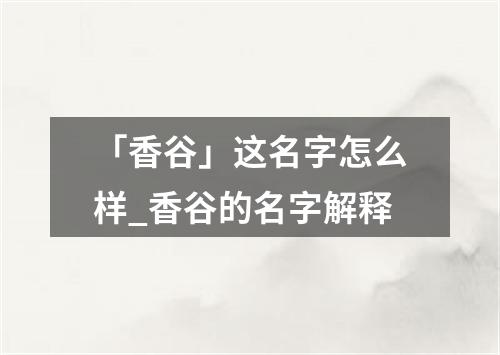 「香谷」这名字怎么样_香谷的名字解释